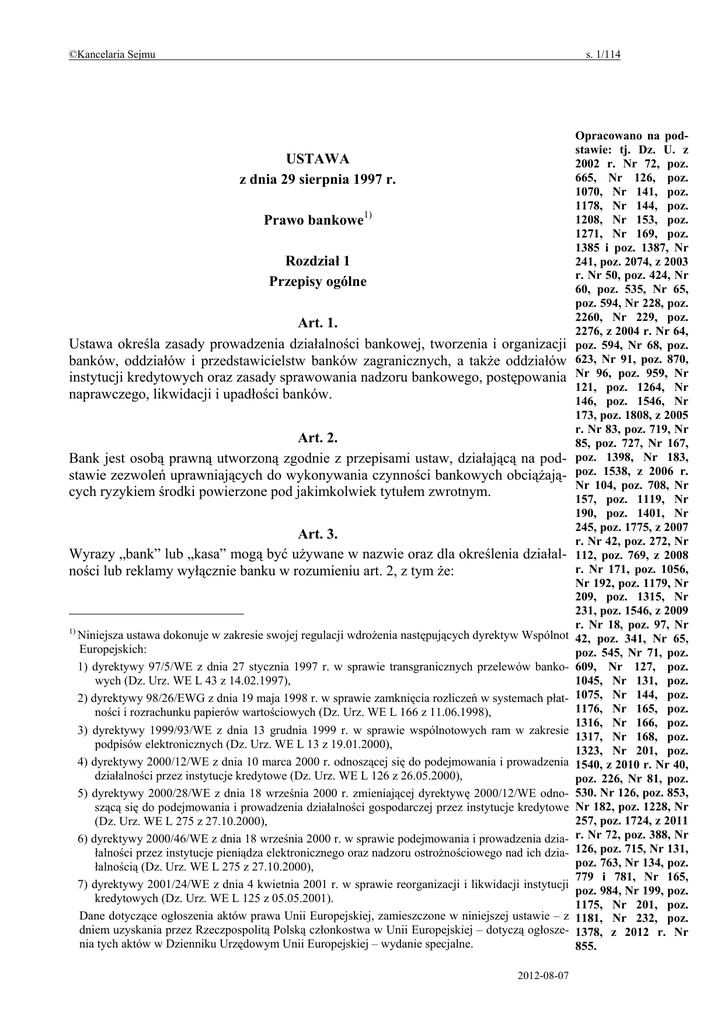 ©Kancelaria Sejmu s. 1/114

USTAWA
z dnia 29 sierpnia 1997 r.

Prawo bankowe$^{1)}$

Rozdział 1
Przepisy ogólne

Art. 1.
Ustawa określa zasady prowadzenia działalności bankowej, tworzenia i organizacji banków, oddziałów i przedstawicielstw banków zagranicznych, a także oddziałów instytucji kredytowych oraz zasady sprawowania nadzoru bankowego, postępowania naprawczego, likwidacji i upadłości banków.

Art. 2.
Bank jest osobą prawną utworzoną zgodnie z przepisami ustaw, działającą na podstawie zezwoleń uprawniających do wykonywania czynności bankowych obciążających ryzykiem środki powierzone pod jakimkolwiek tytułem zwrotnym.

Art. 3.
Wyrazy „bank" lub „kasa" mogą być używane w nazwie oraz dla określenia działalności lub reklamy wyłącznie banku w rozumieniu art. 2, z tym że:

$^{1)}$ Niniejsza ustawa dokonuje w zakresie swojej regulacji wdrożenia następujących dyrektyw Wspólnot Europejskich:
1) dyrektywy 97/5/WE z dnia 27 stycznia 1997 r. w sprawie transgranicznych przelewów bankowych (Dz. Urz. WE L 43 z 14.02.1997),
2) dyrektywy 98/26/EWG z dnia 19 maja 1998 r. w sprawie zamknięcia rozliczeń w systemach płatności i rozrachunku papierów wartościowych (Dz. Urz. WE L 166 z 11.06.1998),
3) dyrektywy 1999/93/WE z dnia 13 grudnia 1999 r. w sprawie wspólnotowych ram w zakresie podpisów elektronicznych (Dz. Urz. WE L 13 z 19.01.2000),
4) dyrektywy 2000/12/WE z dnia 10 marca 2000 r. odnoszącej się do podejmowania i prowadzenia działalności przez instytucje kredytowe (Dz. Urz. WE L 126 z 26.05.2000),
5) dyrektywy 2000/28/WE z dnia 18 września 2000 r. zmieniającej dyrektywę 2000/12/WE odnoszącą się do podejmowania i prowadzenia działalności gospodarczej przez instytucje kredytowe (Dz. Urz. WE L 275 z 27.10.2000),
6) dyrektywy 2000/46/WE z dnia 18 września 2000 r. w sprawie podejmowania i prowadzenia działalności przez instytucje pieniądza elektronicznego oraz nadzoru ostrożnościowego nad ich działalnością (Dz. Urz. WE L 275 z 27.10.2000),
7) dyrektywy 2001/24/WE z dnia 4 kwietnia 2001 r. w sprawie reorganizacji i likwidacji instytucji kredytowych (Dz. Urz. WE L 125 z 05.05.2001).
Dane dotyczące ogłoszenia aktów prawa Unii Europejskiej, zamieszczone w niniejszej ustawie – z dniem uzyskania przez Rzeczpospolitą Polską członkostwa w Unii Europejskiej – dotyczą ogłoszenia tych aktów w Dzienniku Urzędowym Unii Europejskiej – wydanie specjalne.

Opracowano na podstawie: tj. Dz. U. z 2002 r. Nr 72, poz. 665, Nr 126, poz. 1070, Nr 141, poz. 1178, Nr 144, poz. 1208, Nr 153, poz. 1271, Nr 169, poz. 1385 i poz. 1387, Nr 241, poz. 2074, z 2003 r. Nr 50, poz. 424, Nr 60, poz. 535, Nr 65, poz. 594, Nr 228, poz. 2260, Nr 229, poz. 2276, z 2004 r. Nr 64, poz. 594, Nr 68, poz. 623, Nr 91, poz. 870, Nr 96, poz. 959, Nr 121, poz. 1264, Nr 146, poz. 1546, Nr 173, poz. 1808, z 2005 r. Nr 83, poz. 719, Nr 85, poz. 727, Nr 167, poz. 1398, Nr 183, poz. 1538, z 2006 r. Nr 104, poz. 708, Nr 157, poz. 1119, Nr 190, poz. 1401, Nr 245, poz. 1775, z 2007 r. Nr 42, poz. 272, Nr 112, poz. 769, z 2008 r. Nr 171, poz. 1056, Nr 192, poz. 1179, Nr 209, poz. 1315, Nr 231, poz. 1546, z 2009 r. Nr 18, poz. 97, Nr 42, poz. 341, Nr 65, poz. 545, Nr 71, poz. 609, Nr 127, poz. 1045, Nr 131, poz. 1075, Nr 144, poz. 1176, Nr 165, poz. 1316, Nr 166, poz. 1317, Nr 168, poz. 1323, Nr 201, poz. 1540, z 2010 r. Nr 40, poz. 226, Nr 81, poz. 530. Nr 126, poz. 853, Nr 182, poz. 1228, Nr 257, poz. 1724, z 2011 r. Nr 72, poz. 388, Nr 126, poz. 715, Nr 131, poz. 763, Nr 134, poz. 779 i 781, Nr 165, poz. 984, Nr 199, poz. 1175, Nr 201, poz. 1181, Nr 232, poz. 1378, z 2012 r. Nr 855.

2012-08-07